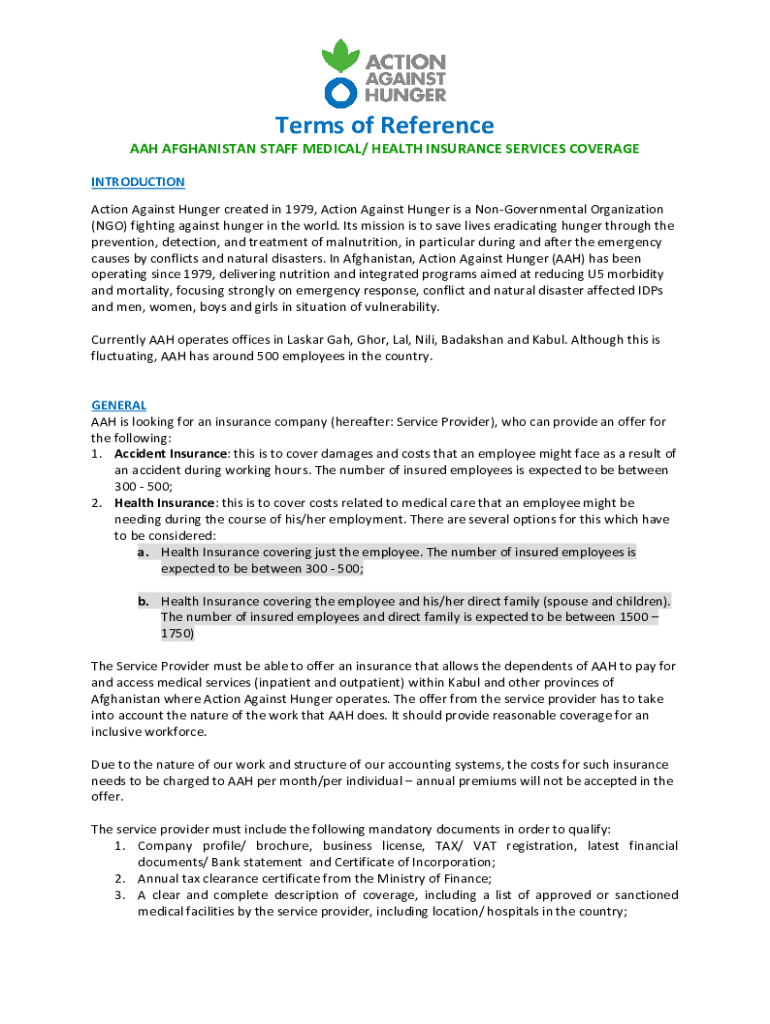 ACTION AGAINST HUNGER

Terms of Reference

AAH AFGHANISTAN STAFF MEDICAL/ HEALTH INSURANCE SERVICES COVERAGE

INTRODUCTION

Action Against Hunger created in 1979, Action Against Hunger is a Non-Governmental Organization (NGO) fighting against hunger in the world. Its mission is to save lives eradicating hunger through the prevention, detection, and treatment of malnutrition, in particular during and after the emergency causes by conflicts and natural disasters. In Afghanistan, Action Against Hunger (AAH) has been operating since 1979, delivering nutrition and integrated programs aimed at reducing U5 morbidity and mortality, focusing strongly on emergency response, conflict and natural disaster affected IDPs and men, women, boys and girls in situation of vulnerability.

Currently AAH operates offices in Laskar Gah, Ghor, Lal, Nili, Badakshan and Kabul. Although this is fluctuating, AAH has around 500 employees in the country.

GENERAL
AAH is looking for an insurance company (hereafter: Service Provider), who can provide an offer for the following:
1. Accident Insurance: this is to cover damages and costs that an employee might face as a result of an accident during working hours. The number of insured employees is expected to be between 300 - 500;
2. Health Insurance: this is to cover costs related to medical care that an employee might be needing during the course of his/her employment. There are several options for this which have to be considered:
a. Health Insurance covering just the employee. The number of insured employees is expected to be between 300 - 500;

b. Health Insurance covering the employee and his/her direct family (spouse and children). The number of insured employees and direct family is expected to be between 1500 – 1750)

The Service Provider must be able to offer an insurance that allows the dependents of AAH to pay for and access medical services (inpatient and outpatient) within Kabul and other provinces of Afghanistan where Action Against Hunger operates. The offer from the service provider has to take into account the nature of the work that AAH does. It should provide reasonable coverage for an inclusive workforce.

Due to the nature of our work and structure of our accounting systems, the costs for such insurance needs to be charged to AAH per month/per individual – annual premiums will not be accepted in the offer.

The service provider must include the following mandatory documents in order to qualify:
1. Company profile/ brochure, business license, TAX/ VAT registration, latest financial documents/ Bank statement and Certificate of Incorporation;
2. Annual tax clearance certificate from the Ministry of Finance;
3. A clear and complete description of coverage, including a list of approved or sanctioned medical facilities by the service provider, including location/ hospitals in the country;